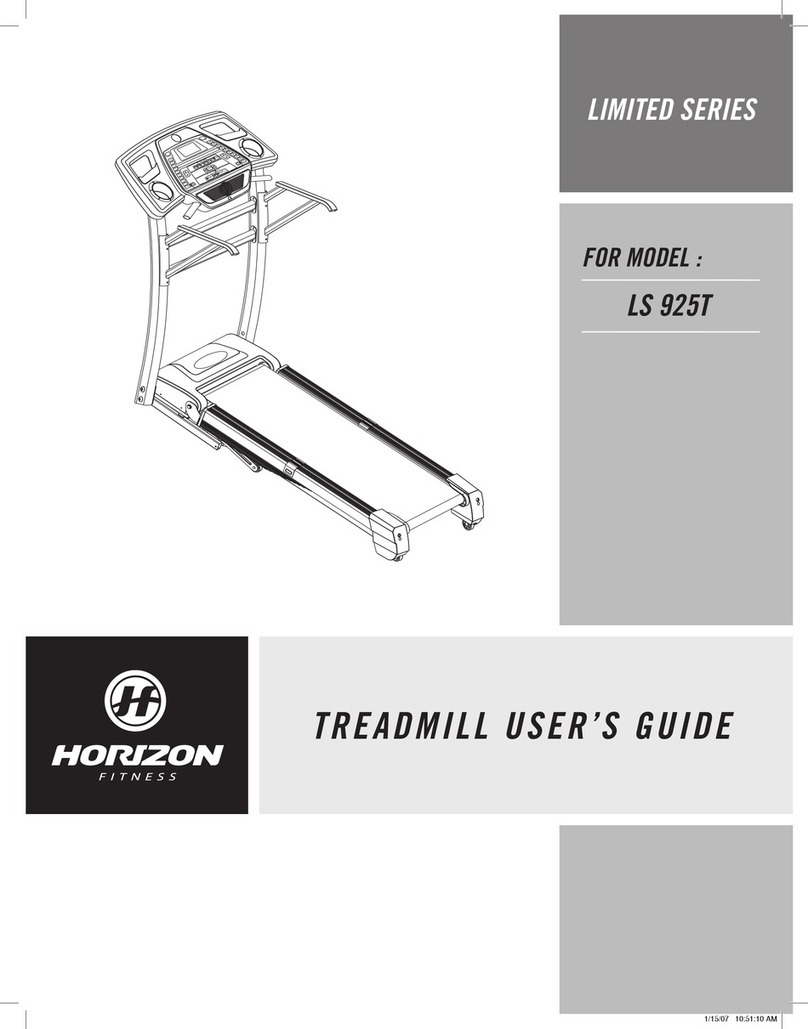 LIMITED SERIES

FOR MODEL :

LS 925T

HORIZON
FITNESS

TREADMILL USER'S GUIDE

1/15/07 10:51:10 AM